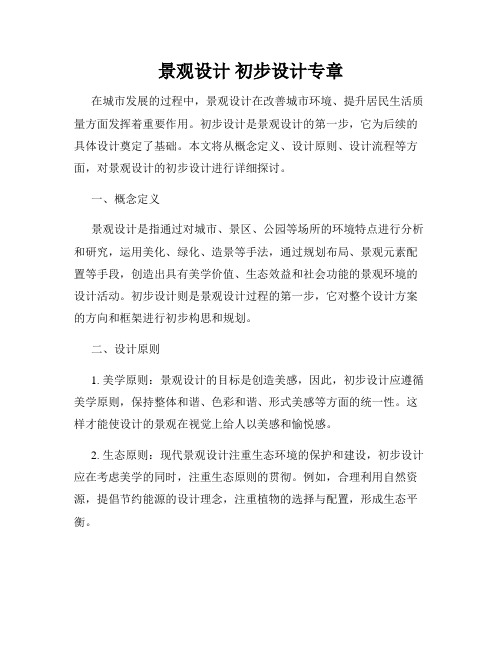 景观设计 初步设计专章

在城市发展的过程中，景观设计在改善城市环境、提升居民生活质量方面发挥着重要作用。初步设计是景观设计的第一步，它为后续的具体设计奠定了基础。本文将从概念定义、设计原则、设计流程等方面，对景观设计的初步设计进行详细探讨。

一、概念定义

景观设计是指通过对城市、景区、公园等场所的环境特点进行分析和研究，运用美化、绿化、造景等手法，通过规划布局、景观元素配置等手段，创造出具有美学价值、生态效益和社会功能的景观环境的设计活动。初步设计则是景观设计过程的第一步，它对整个设计方案的方向和框架进行初步构思和规划。

二、设计原则

1. 美学原则：景观设计的目标是创造美感，因此，初步设计应遵循美学原则，保持整体和谐、色彩和谐、形式美感等方面的统一性。这样才能使设计的景观在视觉上给人以美感和愉悦感。

2. 生态原则：现代景观设计注重生态环境的保护和建设，初步设计应在考虑美学的同时，注重生态原则的贯彻。例如，合理利用自然资源，提倡节约能源的设计理念，注重植物的选择与配置，形成生态平衡。